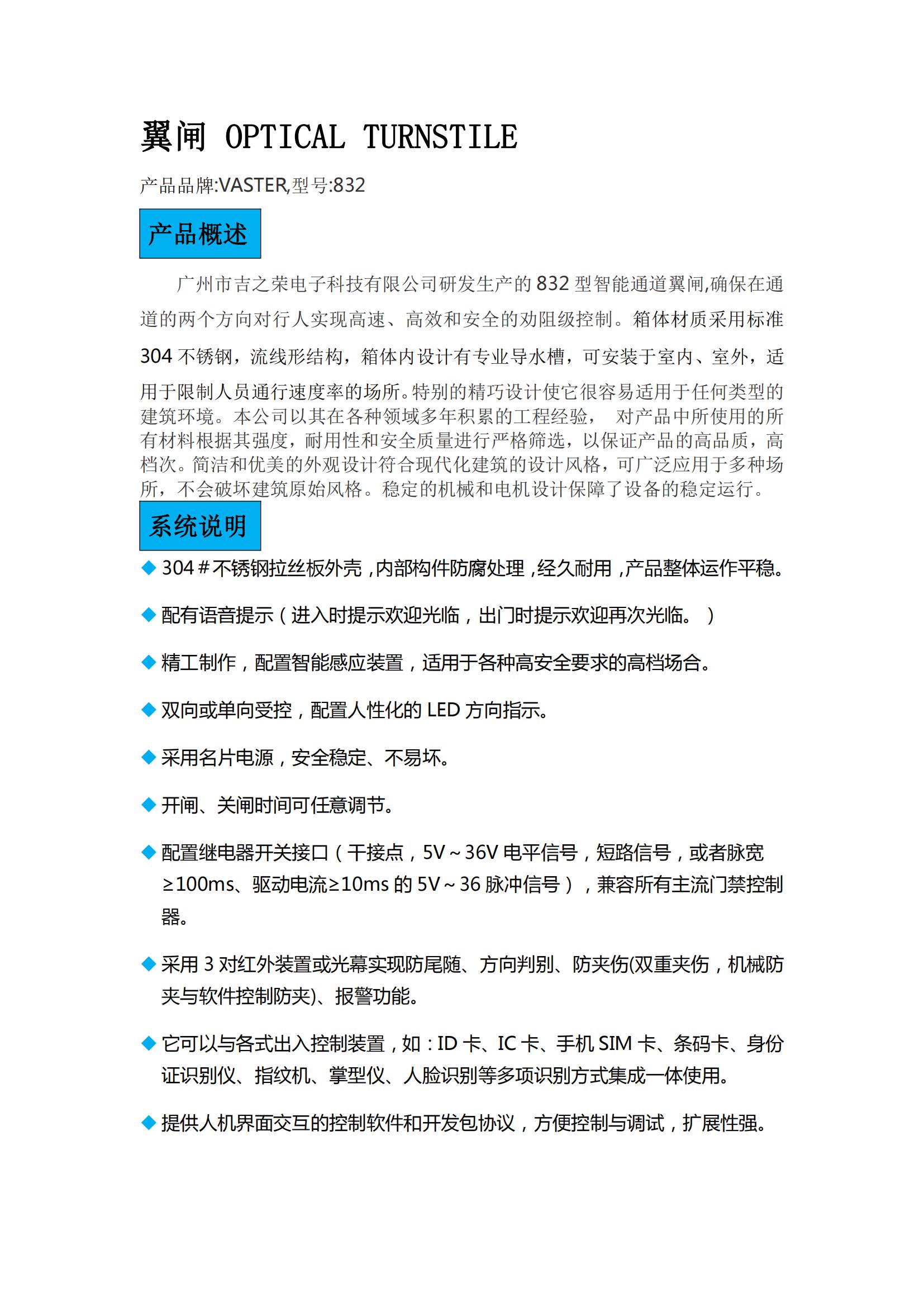 翼闸 OPTICAL TURNSTILE

产品品牌:VASTER,型号:832

产品概述

广州市吉之荣电子科技有限公司研发生产的 832 型智能通道翼闸,确保在通道的两个方向对行人实现高速、高效和安全的劝阻级控制。箱体材质采用标准 304 不锈钢，流线形结构，箱体内设计有专业导水槽，可安装于室内、室外，适用于限制人员通行速度率的场所。特别的精巧设计使它很容易适用于任何类型的建筑环境。本公司以其在各种领域多年积累的工程经验， 对产品中所使用的所有材料根据其强度，耐用性和安全质量进行严格筛选，以保证产品的高品质，高档次。简洁和优美的外观设计符合现代化建筑的设计风格，可广泛应用于多种场所，不会破坏建筑原始风格。稳定的机械和电机设计保障了设备的稳定运行。

系统说明

◆ 304＃不锈钢拉丝板外壳，内部构件防腐处理，经久耐用，产品整体运作平稳。

◆ 配有语音提示（进入时提示欢迎光临，出门时提示欢迎再次光临。 ）

◆ 精工制作，配置智能感应装置，适用于各种高安全要求的高档场合。

◆ 双向或单向受控，配置人性化的 LED 方向指示。

◆ 采用名片电源，安全稳定、不易坏。

◆ 开闸、关闸时间可任意调节。

◆ 配置继电器开关接口（干接点，5V～36V 电平信号，短路信号，或者脉宽≥100ms、驱动电流≥10ms 的 5V～36 脉冲信号），兼容所有主流门禁控制器。

◆ 采用 3 对红外装置或光幕实现防尾随、方向判别、防夹伤(双重夹伤，机械防夹与软件控制防夹)、报警功能。

◆ 它可以与各式出入控制装置，如：ID 卡、IC 卡、手机 SIM 卡、条码卡、身份证识别仪、指纹机、掌型仪、人脸识别等多项识别方式集成一体使用。

◆ 提供人机界面交互的控制软件和开发包协议，方便控制与调试，扩展性强。